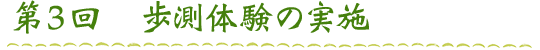 第３回　歩測体験の実施